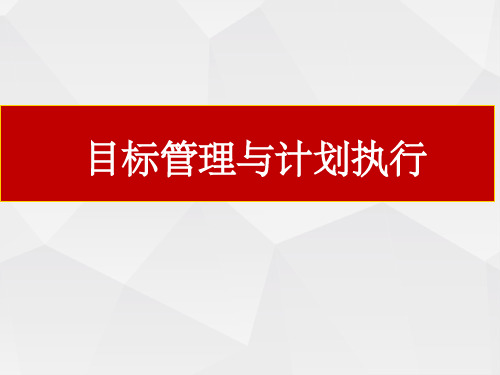 目标管理与计划执行